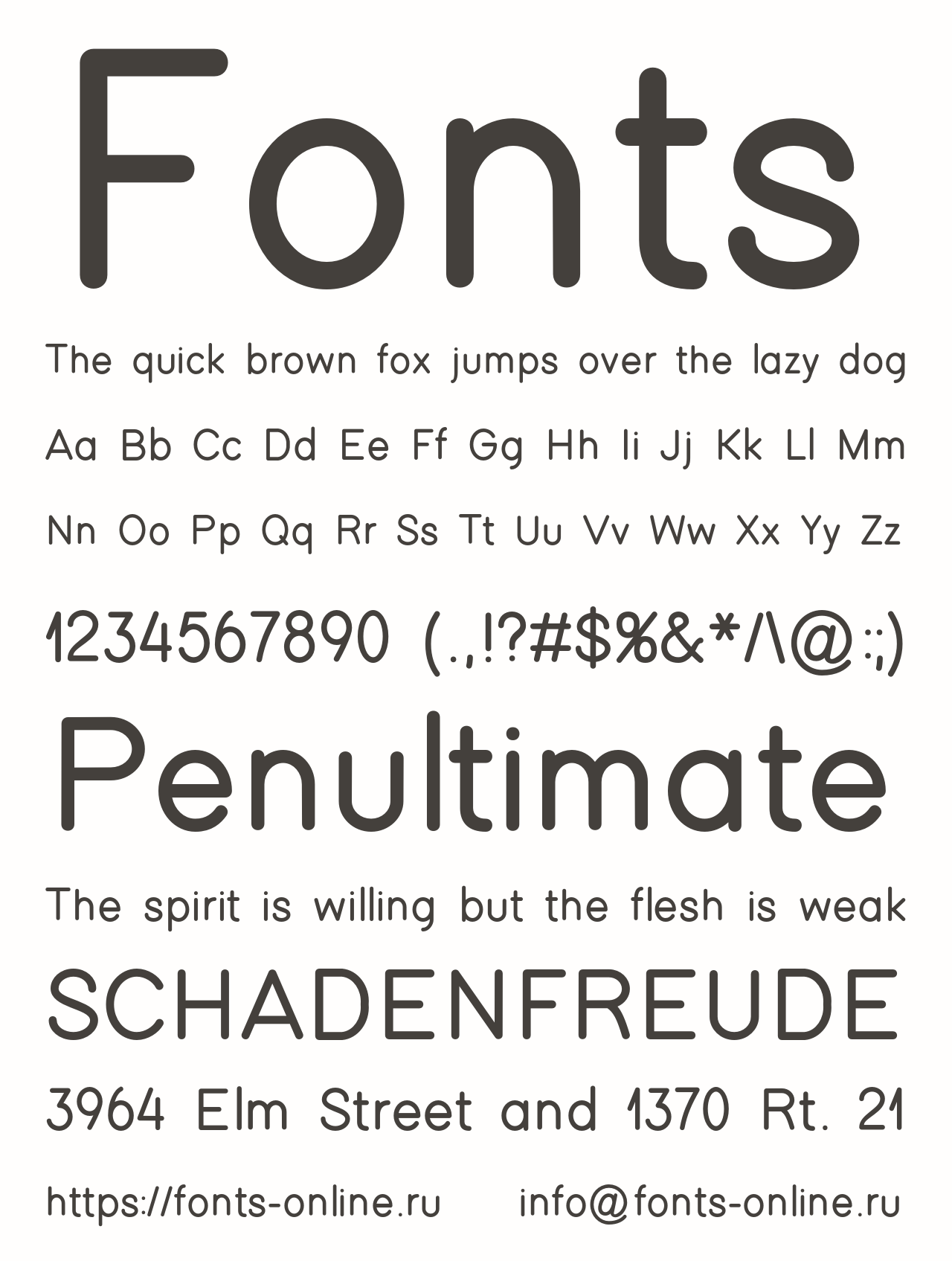 Fonts

The quick brown fox jumps over the lazy dog

Aa Bb Cc Dd Ee Ff Gg Hh Ii Jj Kk Ll Mm

Nn Oo Pp Qq Rr Ss Tt Uu Vv Ww Xx Yy Zz

1234567890 (.,!?#$%&*/\@:;)

Penultimate

The spirit is willing but the flesh is weak

SCHADENFREUDE

3964 Elm Street and 1370 Rt. 21

https://fonts-online.ru info@fonts-online.ru